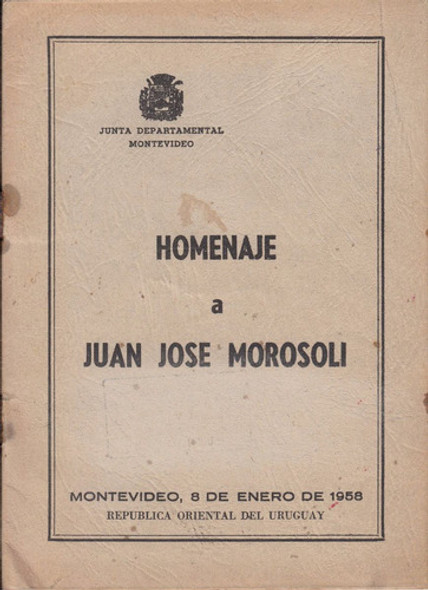 JUNTA DEPARTAMENTAL
MONTEVIDEO

HOMENAJE

a

JUAN JOSE MOROSOLI

MONTEVIDEO, 8 DE ENERO DE 1958
REPUBLICA ORIENTAL DEL URUGUAY